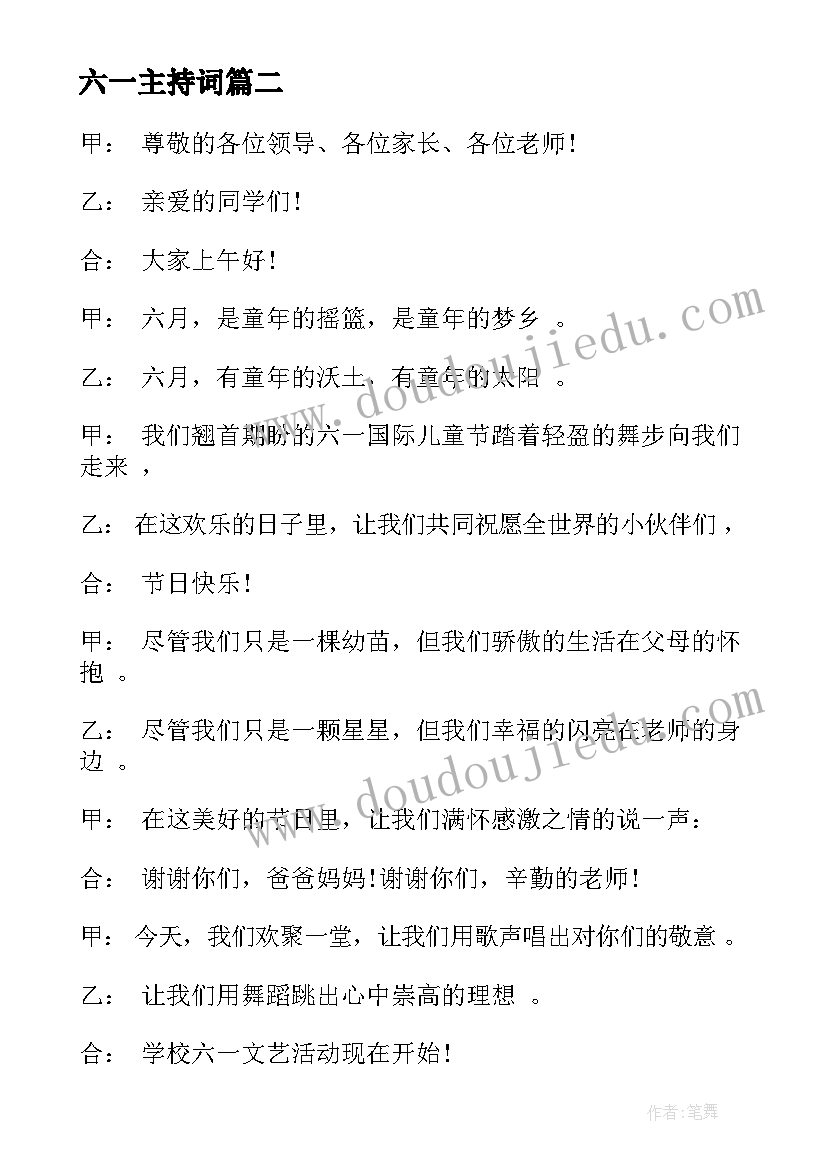 六一主持词篇二

甲： 尊敬的各位领导、各位家长、各位老师!

乙： 亲爱的同学们!

合： 大家上午好!

甲： 六月，是童年的摇篮，是童年的梦乡 。

乙： 六月，有童年的沃土，有童年的太阳 。

甲： 我们翘首期盼的六一国际儿童节踏着轻盈的舞步向我们走来 ，

乙： 在这欢乐的日子里，让我们共同祝愿全世界的小伙伴们，

合： 节日快乐!

甲： 尽管我们只是一棵幼苗，但我们骄傲的生活在父母的怀抱 。

乙： 尽管我们只是一颗星星，但我们幸福的闪亮在老师的身边 。

甲： 在这美好的节日里，让我们满怀感激之情的说一声：

合： 谢谢你们，爸爸妈妈!谢谢你们，辛勤的老师!

甲： 今天，我们欢聚一堂，让我们用歌声唱出对你们的敬意 。

乙： 让我们用舞蹈跳出心中崇高的理想 。

合： 学校六一文艺活动现在开始!

www.doudoujiedu.com

www.doudoujiedu.com

作者:笔舞